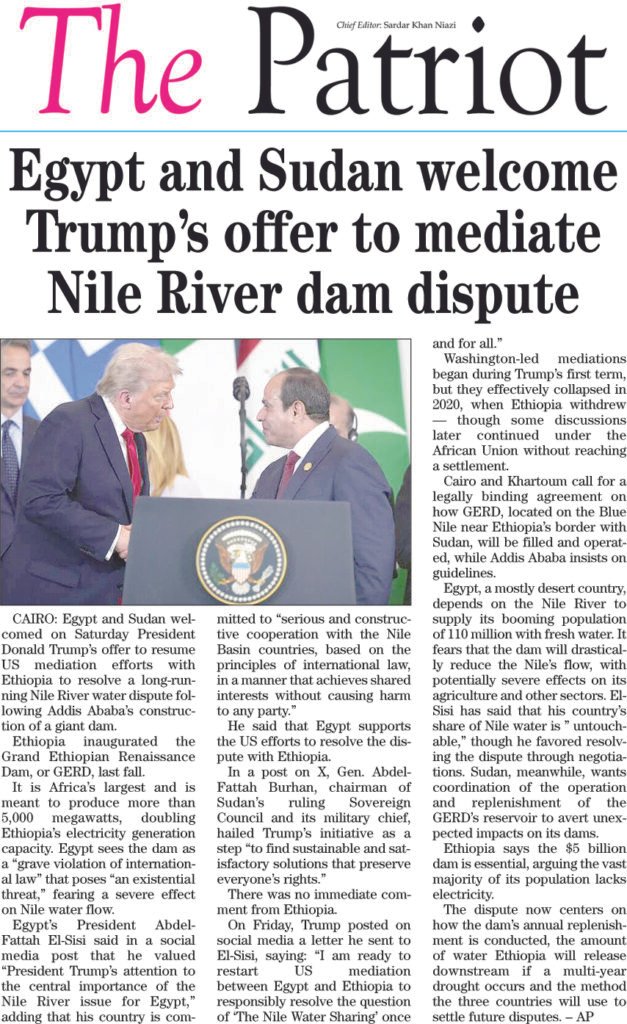 The Patriot

Chief Editor: Sardar Khan Niazi

Egypt and Sudan welcome Trump's offer to mediate Nile River dam dispute

CAIRO: Egypt and Sudan welcomed on Saturday President Donald Trump's offer to resume US mediation efforts with Ethiopia to resolve a long-running Nile River water dispute following Addis Ababa's construction of a giant dam.

Ethiopia inaugurated the Grand Ethiopian Renaissance Dam, or GERD, last fall.

It is Africa's largest and is meant to produce more than 5,000 megawatts, doubling Ethiopia's electricity generation capacity. Egypt sees the dam as a "grave violation of international law" that poses "an existential threat," fearing a severe effect on Nile water flow.

Egypt's President Abdel-Fattah El-Sisi said in a social media post that he valued "President Trump's attention to the central importance of the Nile River issue for Egypt," adding that his country is committed to "serious and constructive cooperation with the Nile Basin countries, based on the principles of international law, in a manner that achieves shared interests without causing harm to any party."

He said that Egypt supports the US efforts to resolve the dispute with Ethiopia.

In a post on X, Gen. Abdel-Fattah Burhan, chairman of Sudan's ruling Sovereign Council and its military chief, hailed Trump's initiative as a step "to find sustainable and satisfactory solutions that preserve everyone's rights."

There was no immediate comment from Ethiopia.

On Friday, Trump posted on social media a letter he sent to El-Sisi, saying: "I am ready to restart US mediation between Egypt and Ethiopia to responsibly resolve the question of 'The Nile Water Sharing' once and for all."

Washington-led mediations began during Trump's first term, but they effectively collapsed in 2020, when Ethiopia withdrew — though some discussions later continued under the African Union without reaching a settlement.

Cairo and Khartoum call for a legally binding agreement on how GERD, located on the Blue Nile near Ethiopia's border with Sudan, will be filled and operated, while Addis Ababa insists on guidelines.

Egypt, a mostly desert country, depends on the Nile River to supply its booming population of 110 million with fresh water. It fears that the dam will drastically reduce the Nile's flow, with potentially severe effects on its agriculture and other sectors. El-Sisi has said that his country's share of Nile water is " untouchable," though he favored resolving the dispute through negotiations. Sudan, meanwhile, wants coordination of the operation and replenishment of the GERD's reservoir to avert unexpected impacts on its dams.

Ethiopia says the $5 billion dam is essential, arguing the vast majority of its population lacks electricity.

The dispute now centers on how the dam's annual replenishment is conducted, the amount of water Ethiopia will release downstream if a multi-year drought occurs and the method the three countries will use to settle future disputes. – AP